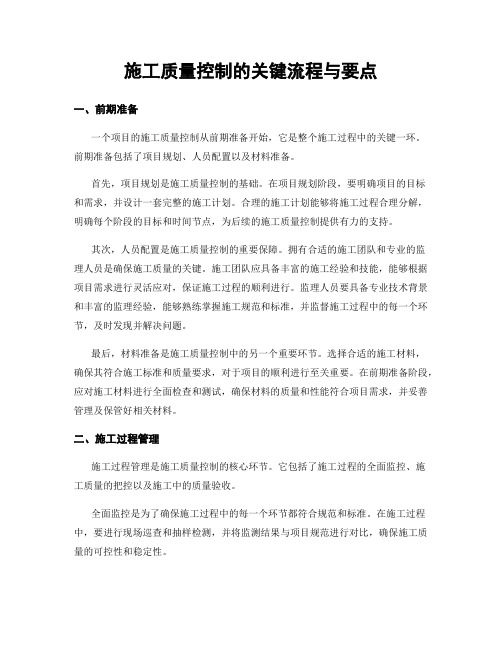 施工质量控制的关键流程与要点

一、前期准备

一个项目的施工质量控制从前期准备开始，它是整个施工过程中的关键一环。前期准备包括了项目规划、人员配置以及材料准备。

首先，项目规划是施工质量控制的基础。在项目规划阶段，要明确项目的目标和需求，并设计一套完整的施工计划。合理的施工计划能够将施工过程合理分解，明确每个阶段的目标和时间节点，为后续的施工质量控制提供有力的支持。

其次，人员配置是施工质量控制的重要保障。拥有合适的施工团队和专业的监理人员是确保施工质量的关键。施工团队应具备丰富的施工经验和技能，能够根据项目需求进行灵活应对，保证施工过程的顺利进行。监理人员要具备专业技术背景和丰富的监理经验，能够熟练掌握施工规范和标准，并监督施工过程中的每一个环节，及时发现并解决问题。

最后，材料准备是施工质量控制中的另一个重要环节。选择合适的施工材料，确保其符合施工标准和质量要求，对于项目的顺利进行至关重要。在前期准备阶段，应对施工材料进行全面检查和测试，确保材料的质量和性能符合项目需求，并妥善管理及保管好相关材料。

二、施工过程管理

施工过程管理是施工质量控制的核心环节。它包括了施工过程的全面监控、施工质量的把控以及施工中的质量验收。

全面监控是为了确保施工过程中的每一个环节都符合规范和标准。在施工过程中，要进行现场巡查和抽样检测，并将监测结果与项目规范进行对比，确保施工质量的可控性和稳定性。